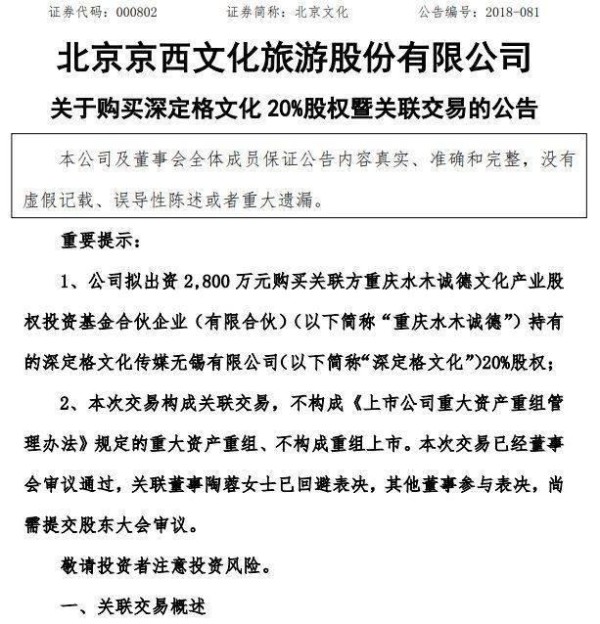 证券代码：000802　　证券简称：北京文化　　公告编号：2018-081

北京京西文化旅游股份有限公司

关于购买深定格文化 20%股权暨关联交易的公告

本公司及董事会全体成员保证公告内容真实、准确和完整，没有虚假记载、误导性陈述或者重大遗漏。

重要提示：

1、公司拟出资 2,800 万元购买关联方重庆水木诚德文化产业股权投资基金合伙企业（有限合伙）（以下简称“重庆水木诚德”）持有的深定格文化传媒无锡有限公司（以下简称“深定格文化”）20%股权；

2、本次交易构成关联交易，不构成《上市公司重大资产重组管理办法》规定的重大资产重组、不构成重组上市。本次交易已经董事会审议通过，关联董事陶蓉女士已回避表决，其他董事参与表决，尚需提交股东大会审议。

敬请投资者注意投资风险。

一、关联交易概述